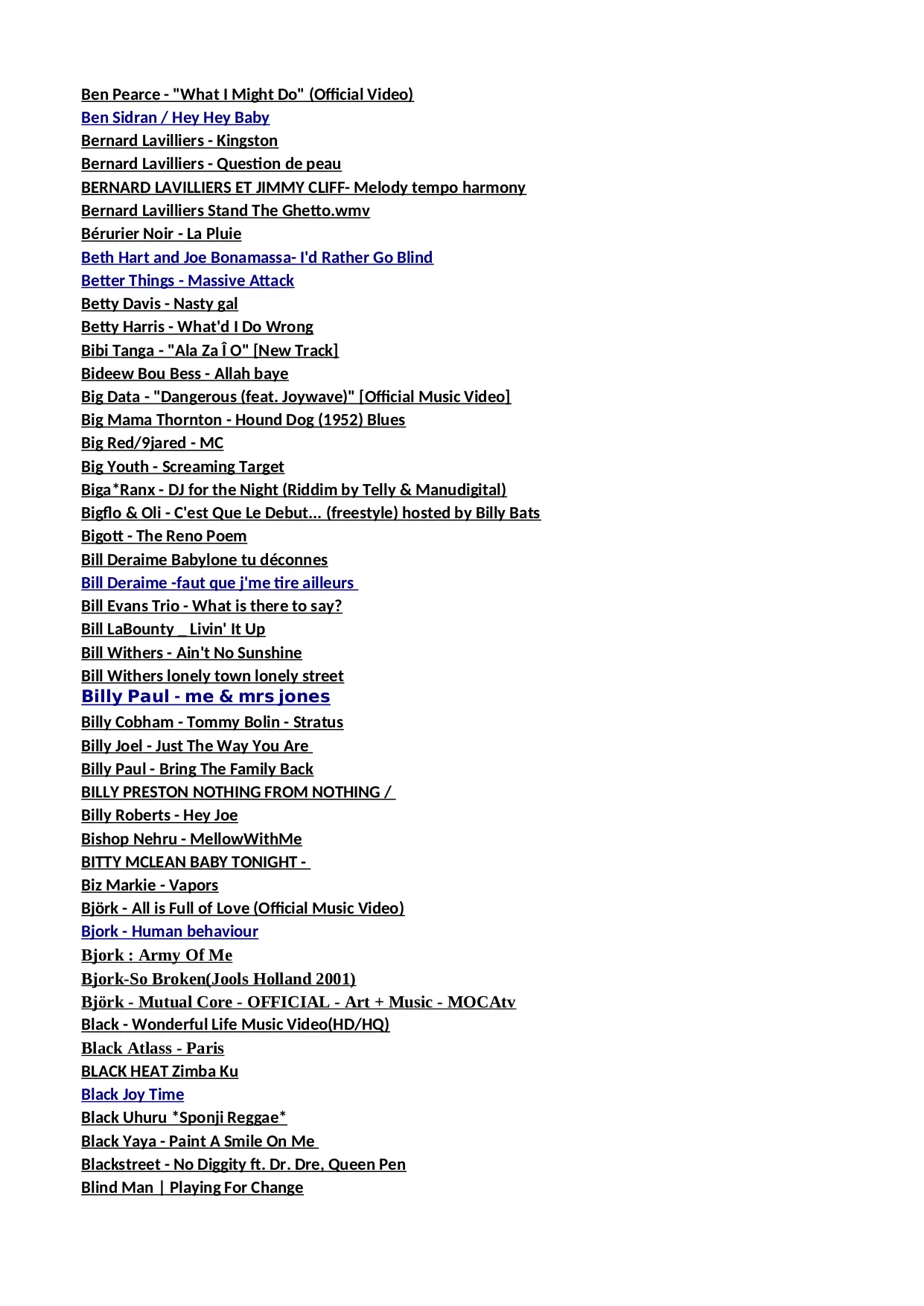 Ben Pearce - "What I Might Do" (Official Video)
Ben Sidran / Hey Hey Baby
Bernard Lavilliers - Kingston
Bernard Lavilliers - Question de peau
BERNARD LAVILLIERS ET JIMMY CLIFF- Melody tempo harmony
Bernard Lavilliers Stand The Ghetto.wmv
Bérurier Noir - La Pluie
Beth Hart and Joe Bonamassa- I'd Rather Go Blind
Better Things - Massive Attack
Betty Davis - Nasty gal
Betty Harris - What'd I Do Wrong
Bibi Tanga - "Ala Za Î O" [New Track]
Bideew Bou Bess - Allah baye
Big Data - "Dangerous (feat. Joywave)" [Official Music Video]
Big Mama Thornton - Hound Dog (1952) Blues
Big Red/9jared - MC
Big Youth - Screaming Target
Biga*Ranx - DJ for the Night (Riddim by Telly & Manudigital)
Bigflo & Oli - C'est Que Le Debut... (freestyle) hosted by Billy Bats
Bigott - The Reno Poem
Bill Deraime Babylone tu déconnes
Bill Deraime -faut que j'me tire ailleurs
Bill Evans Trio - What is there to say?
Bill LaBounty _ Livin' It Up
Bill Withers - Ain't No Sunshine
Bill Withers lonely town lonely street
Billy Paul - me & mrs jones
Billy Cobham - Tommy Bolin - Stratus
Billy Joel - Just The Way You Are
Billy Paul - Bring The Family Back
BILLY PRESTON NOTHING FROM NOTHING /
Billy Roberts - Hey Joe
Bishop Nehru - MellowWithMe
BITTY MCLEAN BABY TONIGHT -
Biz Markie - Vapors
Björk - All is Full of Love (Official Music Video)
Bjork - Human behaviour
Bjork : Army Of Me
Bjork-So Broken(Jools Holland 2001)
Björk - Mutual Core - OFFICIAL - Art + Music - MOCAtv
Black - Wonderful Life Music Video(HD/HQ)
Black Atlass - Paris
BLACK HEAT Zimba Ku
Black Joy Time
Black Uhuru *Sponji Reggae*
Black Yaya - Paint A Smile On Me
Blackstreet - No Diggity ft. Dr. Dre, Queen Pen
Blind Man | Playing For Change